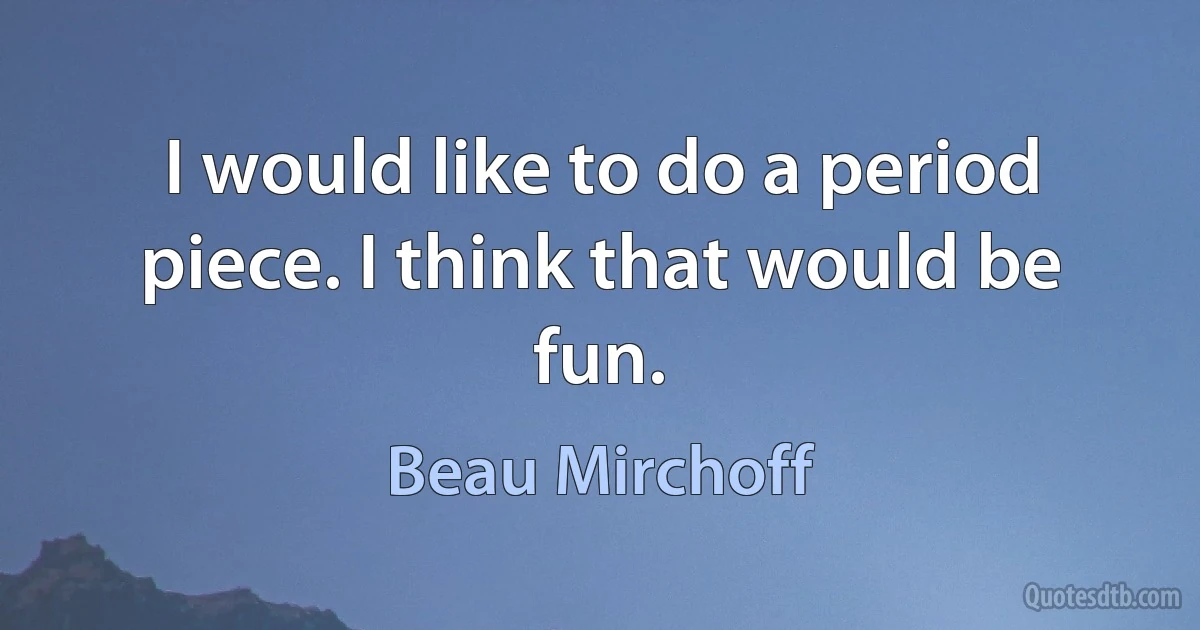 I would like to do a period piece. I think that would be fun.

Beau Mirchoff

Quotesdtb.com